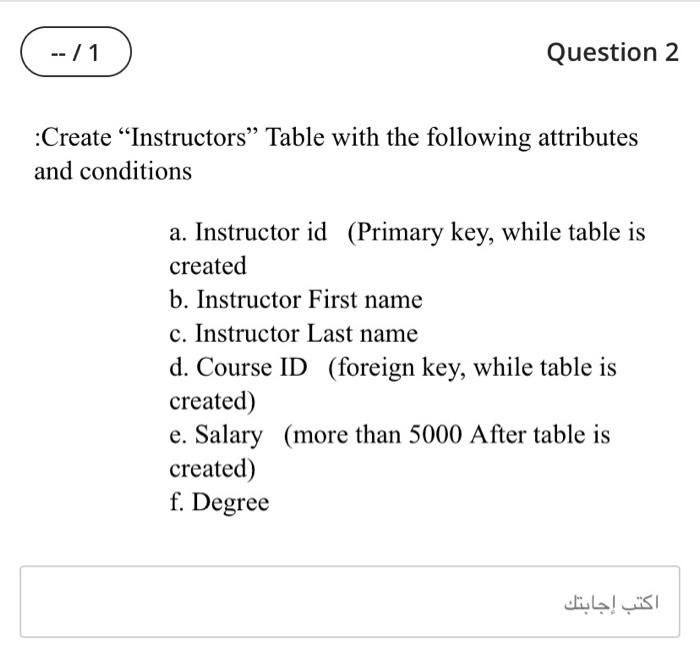 -- / 1

Question 2

:Create “Instructors” Table with the following attributes and conditions

a. Instructor id (Primary key, while table is created
b. Instructor First name
c. Instructor Last name
d. Course ID (foreign key, while table is created)
e. Salary (more than 5000 After table is created)
f. Degree

اكتب إجابتك